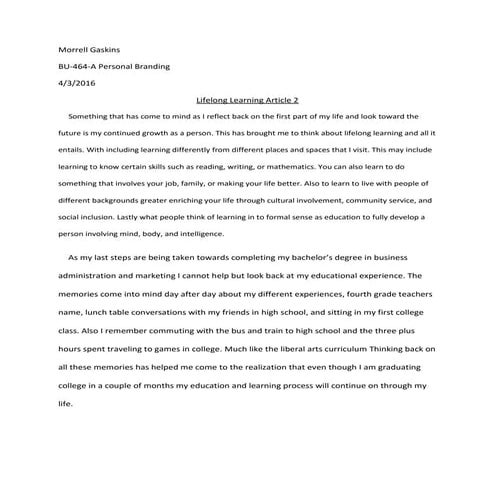 Morrell Gaskins

BU-464-A Personal Branding

4/3/2016

Lifelong Learning Article 2

Something that has come to mind as I reflect back on the first part of my life and look toward the future is my continued growth as a person. This has brought me to think about lifelong learning and all it entails. With including learning differently from different places and spaces that I visit. This may include learning to know certain skills such as reading, writing, or mathematics. You can also learn to do something that involves your job, family, or making your life better. Also to learn to live with people of different backgrounds greater enriching your life through cultural involvement, community service, and social inclusion. Lastly what people think of learning in to formal sense as education to fully develop a person involving mind, body, and intelligence.

As my last steps are being taken towards completing my bachelor's degree in business administration and marketing I cannot help but look back at my educational experience. The memories come into mind day after day about my different experiences, fourth grade teachers name, lunch table conversations with my friends in high school, and sitting in my first college class. Also I remember commuting with the bus and train to high school and the three plus hours spent traveling to games in college. Much like the liberal arts curriculum Thinking back on all these memories has helped me come to the realization that even though I am graduating college in a couple of months my education and learning process will continue on through my life.